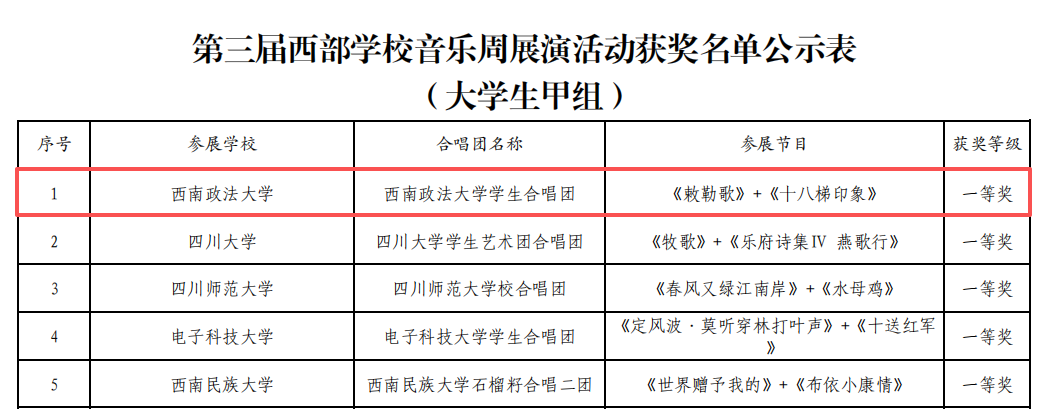 第三届西部学校音乐周展演活动获奖名单公示表
（大学生甲组）

| 序号 | 参展学校 | 合唱团名称 | 参展节目 | 获奖等级 |
|---|---|---|---|---|
| 1 | 西南政法大学 | 西南政法大学学生合唱团 | 《敕勒歌》+《十八梯印象》 | 一等奖 |
| 2 | 四川大学 | 四川大学学生艺术团合唱团 | 《牧歌》+《乐府诗集IV 燕歌行》 | 一等奖 |
| 3 | 四川师范大学 | 四川师范大学校合唱团 | 《春风又绿江南岸》+《水母鸡》 | 一等奖 |
| 4 | 电子科技大学 | 电子科技大学学生合唱团 | 《定风波·莫听穿林打叶声》+《十送红军》 | 一等奖 |
| 5 | 西南民族大学 | 西南民族大学石榴籽合唱二团 | 《世界赠予我的》+《布依小康情》 | 一等奖 |